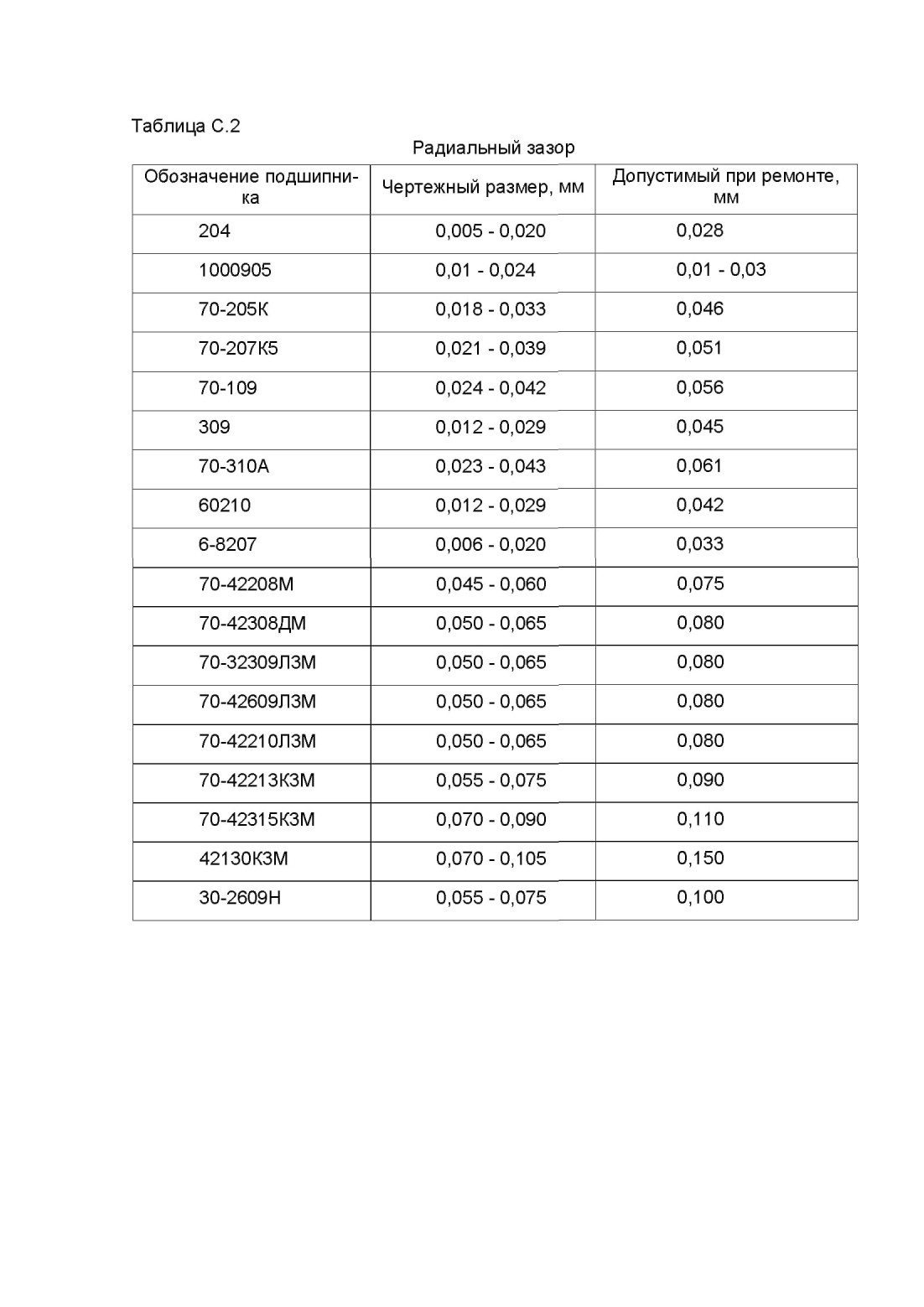 Таблица С.2

Радиальный зазор

| Обозначение подшипника | Чертежный размер, мм | Допустимый при ремонте, мм |
|---|---|---|
| 204 | 0,005 - 0,020 | 0,028 |
| 1000905 | 0,01 - 0,024 | 0,01 - 0,03 |
| 70-205К | 0,018 - 0,033 | 0,046 |
| 70-207К5 | 0,021 - 0,039 | 0,051 |
| 70-109 | 0,024 - 0,042 | 0,056 |
| 309 | 0,012 - 0,029 | 0,045 |
| 70-310А | 0,023 - 0,043 | 0,061 |
| 60210 | 0,012 - 0,029 | 0,042 |
| 6-8207 | 0,006 - 0,020 | 0,033 |
| 70-42208М | 0,045 - 0,060 | 0,075 |
| 70-42308ДМ | 0,050 - 0,065 | 0,080 |
| 70-32309Л3М | 0,050 - 0,065 | 0,080 |
| 70-42609Л3М | 0,050 - 0,065 | 0,080 |
| 70-42210Л3М | 0,050 - 0,065 | 0,080 |
| 70-42213К3М | 0,055 - 0,075 | 0,090 |
| 70-42315К3М | 0,070 - 0,090 | 0,110 |
| 42130К3М | 0,070 - 0,105 | 0,150 |
| 30-2609Н | 0,055 - 0,075 | 0,100 |